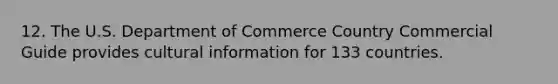 12. The U.S. Department of Commerce Country Commercial Guide provides cultural information for 133 countries.